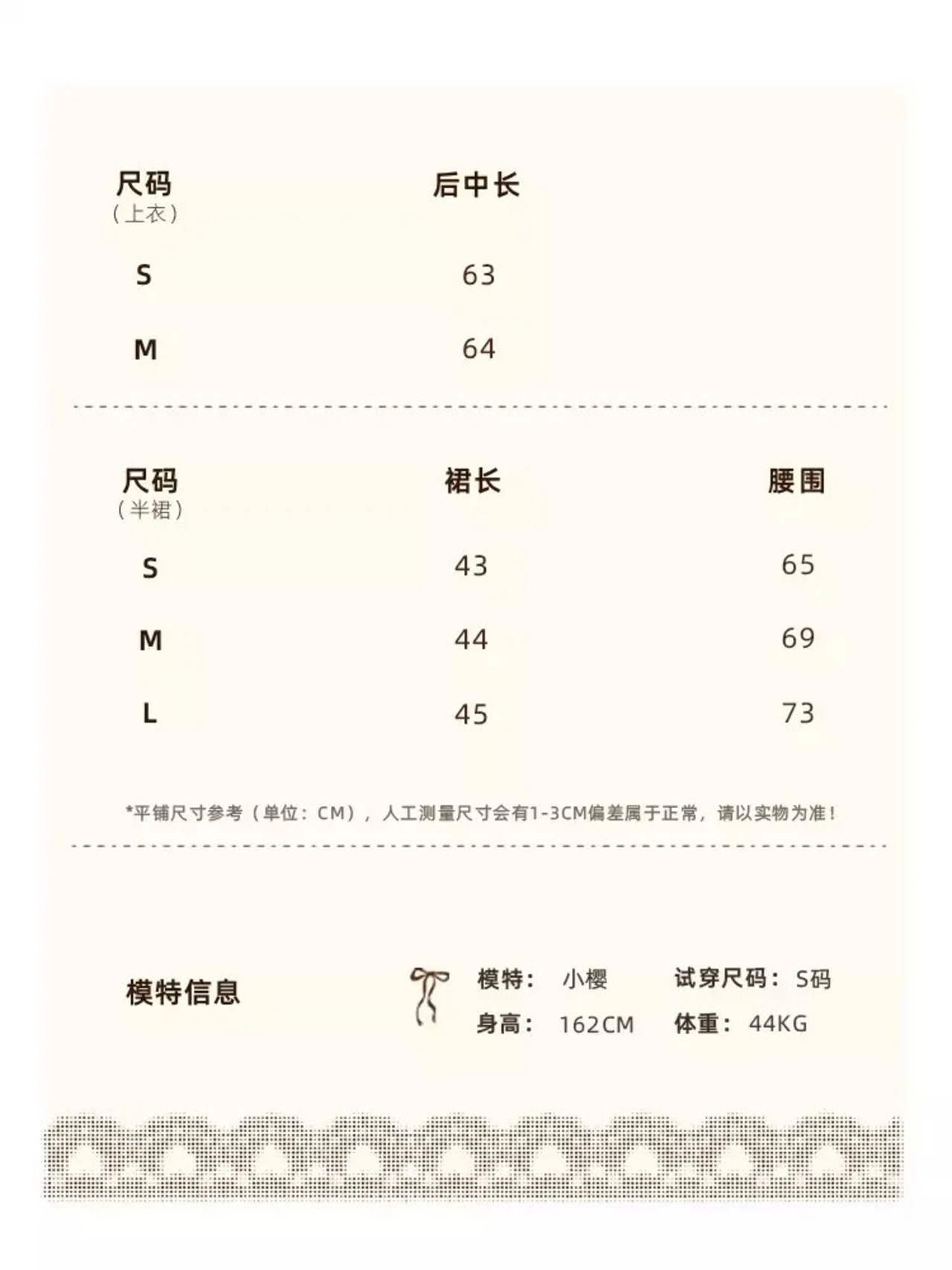 | 尺码（上衣） | 后中长 |
|---|---|
| S | 63 |
| M | 64 |

| 尺码（半裙） | 裙长 | 腰围 |
|---|---|---|
| S | 43 | 65 |
| M | 44 | 69 |
| L | 45 | 73 |

*平铺尺寸参考（单位：CM），人工测量尺寸会有1-3CM偏差属于正常，请以实物为准！

模特信息

模特： 小樱 试穿尺码： S码
身高： 162CM 体重： 44KG